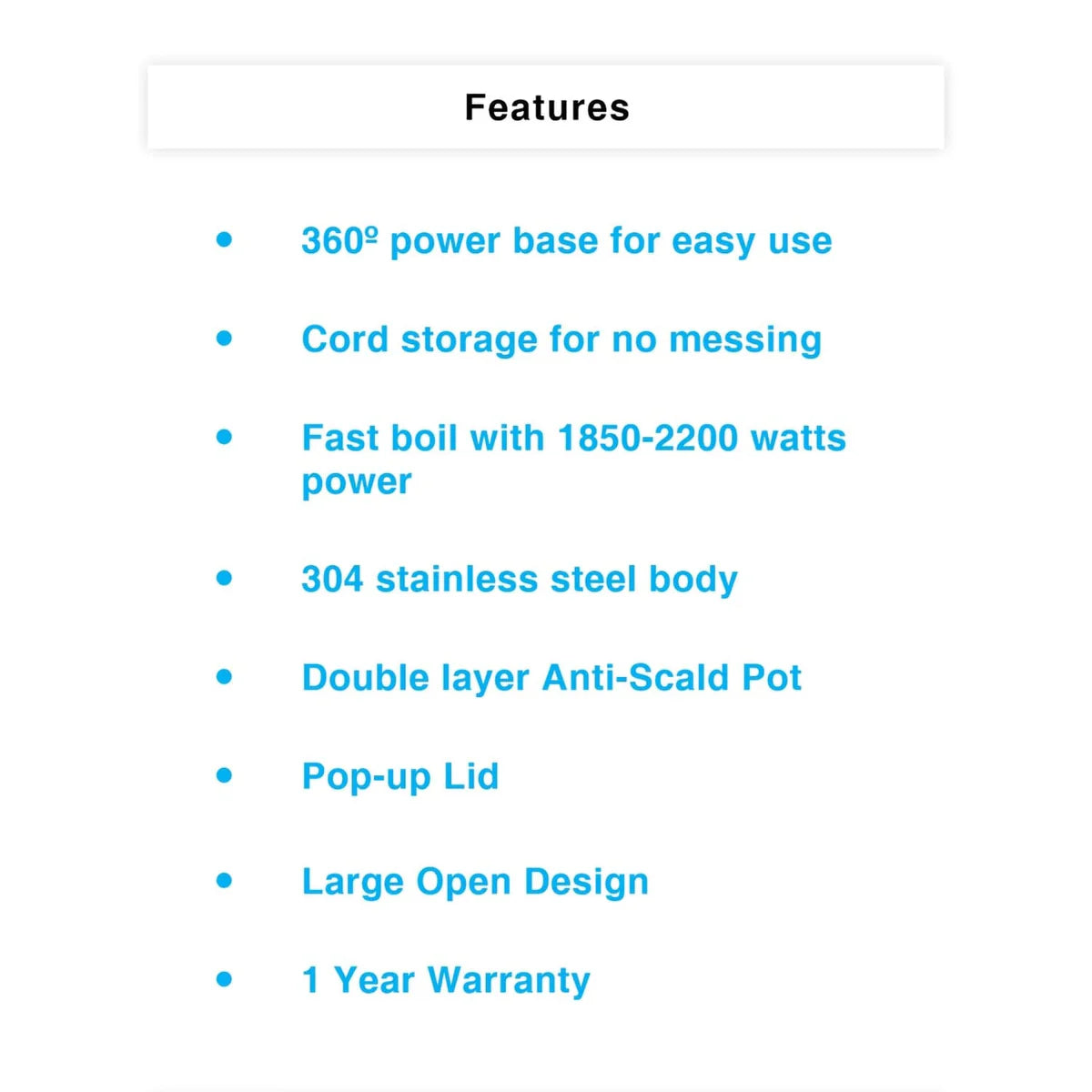 Features

• 360º power base for easy use

• Cord storage for no messing

• Fast boil with 1850-2200 watts power

• 304 stainless steel body

• Double layer Anti-Scald Pot

• Pop-up Lid

• Large Open Design

• 1 Year Warranty